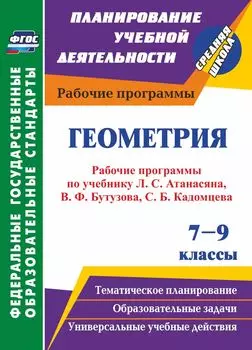 ФГОС

ФЕДЕРАЛЬНЫЕ ГОСУДАРСТВЕННЫЕ ОБРАЗОВАТЕЛЬНЫЕ СТАНДАРТЫ

ПЛАНИРОВАНИЕ УЧЕБНОЙ ДЕЯТЕЛЬНОСТИ

СРЕДНЯЯ ШКОЛА

Рабочие программы

ГЕОМЕТРИЯ

Рабочие программы по учебнику Л. С. Атанасяна, В. Ф. Бутузова, С. Б. Кадомцева

7–9 классы

Тематическое планирование

Образовательные задачи

Универсальные учебные действия